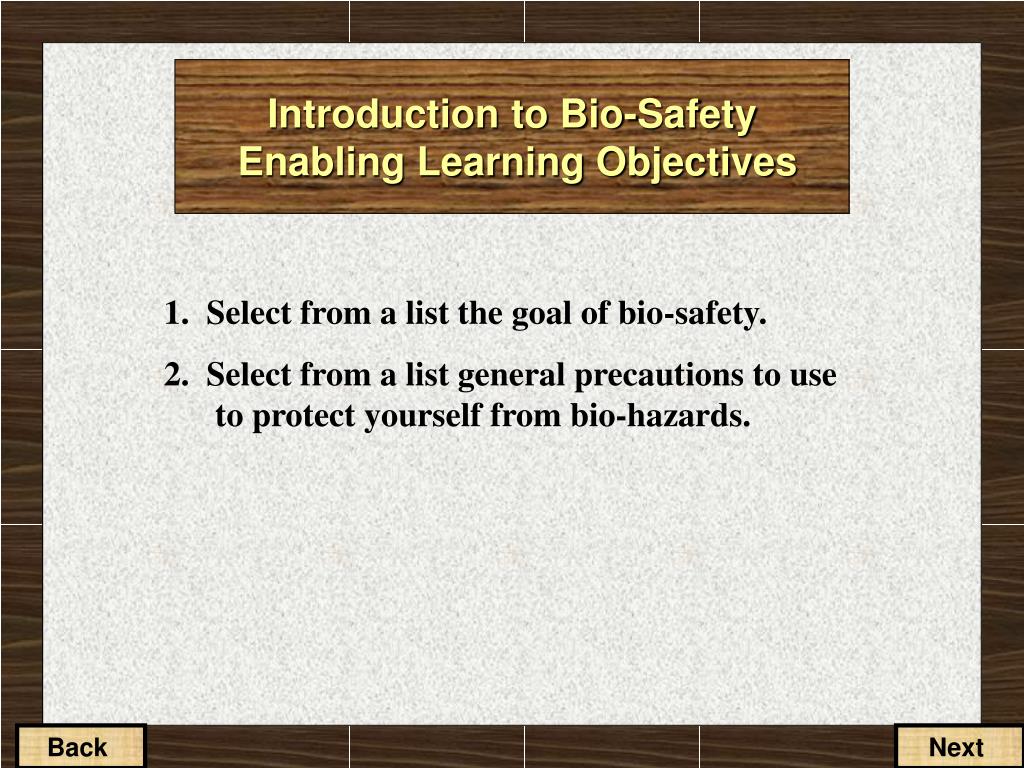 Introduction to Bio-Safety
Enabling Learning Objectives

1. Select from a list the goal of bio-safety.

2. Select from a list general precautions to use to protect yourself from bio-hazards.

Back

Next